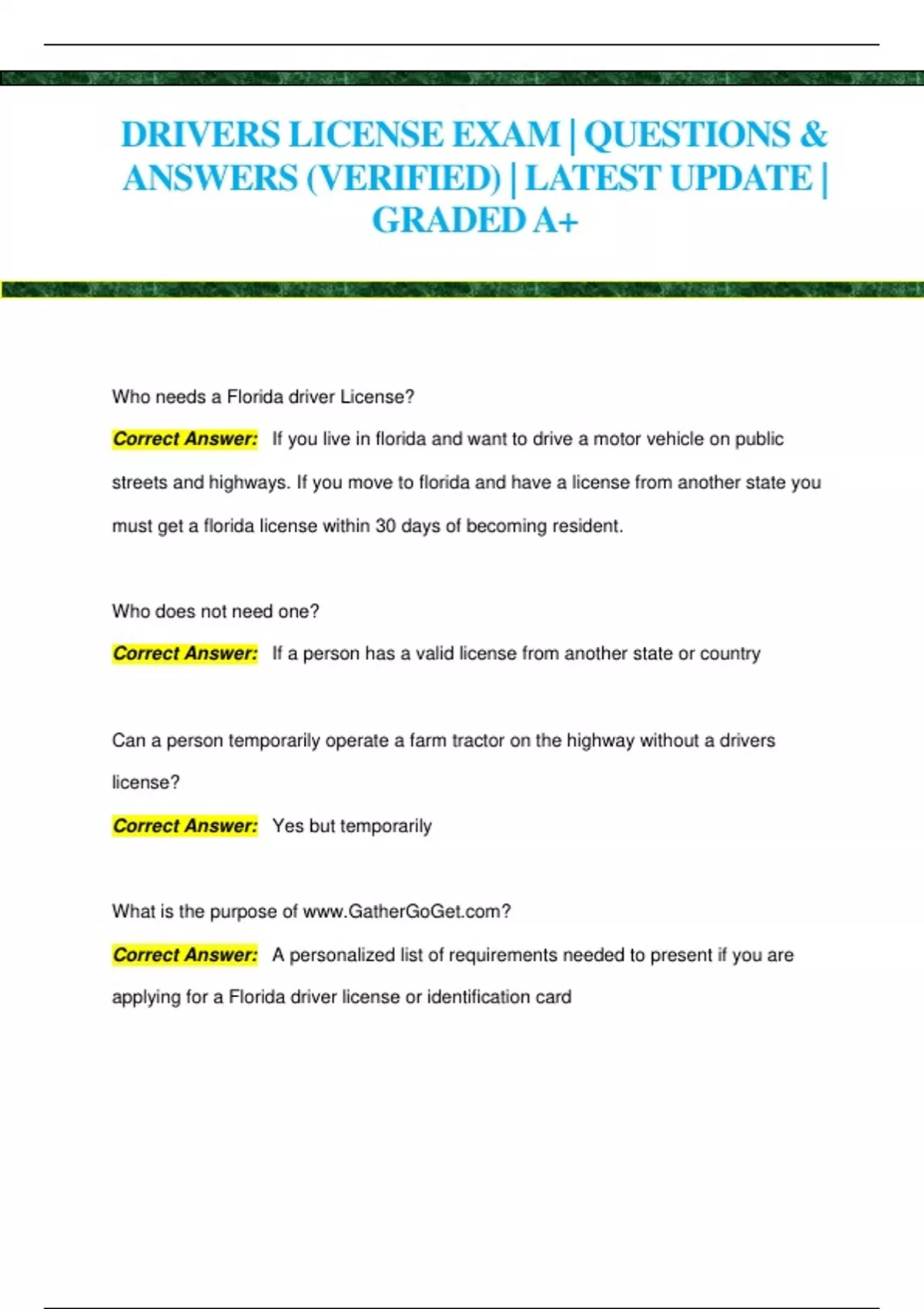 DRIVERS LICENSE EXAM | QUESTIONS & ANSWERS (VERIFIED) | LATEST UPDATE | GRADED A+

Who needs a Florida driver License?

Correct Answer: If you live in florida and want to drive a motor vehicle on public streets and highways. If you move to florida and have a license from another state you must get a florida license within 30 days of becoming resident.

Who does not need one?

Correct Answer: If a person has a valid license from another state or country

Can a person temporarily operate a farm tractor on the highway without a drivers license?

Correct Answer: Yes but temporarily

What is the purpose of www.GatherGoGet.com?

Correct Answer: A personalized list of requirements needed to present if you are applying for a Florida driver license or identification card